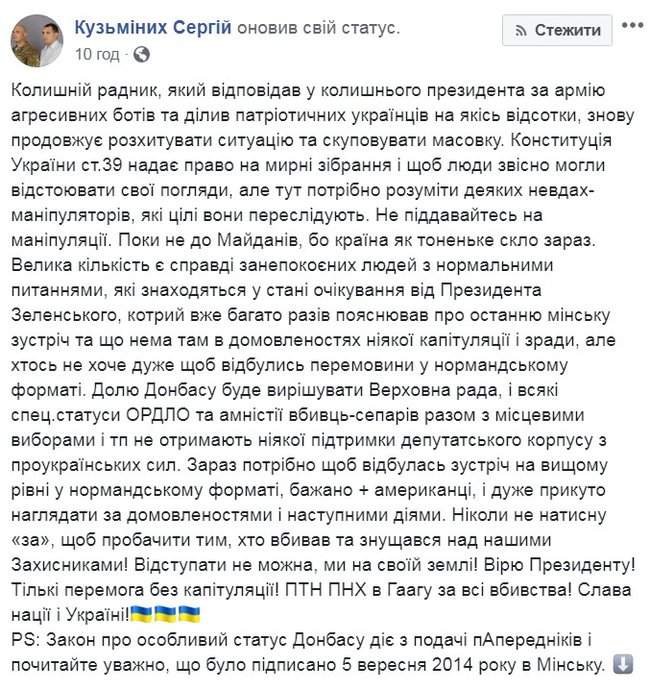 Кузьміних Сергій оновив свій статус.
10 год ·

Стежити

Колишній радник, який відповідав у колишнього президента за армію агресивних ботів та ділив патріотичних українців на якісь відсотки, знову продовжує розхитувати ситуацію та скуповувати масовку. Конституція України ст.39 надає право на мирні зібрання і щоб люди звісно могли відстоювати свої погляди, але тут потрібно розуміти деяких невдах-маніпуляторів, які цілі вони переслідують. Не піддавайтесь на маніпуляції. Поки не до Майданів, бо країна як тоненьке скло зараз. Велика кількість є справді занепокоєних людей з нормальними питаннями, які знаходяться у стані очікування від Президента Зеленського, котрий вже багато разів пояснював про останню мінську зустріч та що нема там в домовленостях ніякої капітуляції і зради, але хтось не хоче дуже щоб відбулись перемовини у нормандському форматі. Долю Донбасу буде вирішувати Верховна рада, і всякі спец.статуси ОРДЛО та амністії вбивць-сепарів разом з місцевими виборами і тп не отримають ніякої підтримки депутатського корпусу з проукраїнських сил. Зараз потрібно щоб відбулась зустріч на вищому рівні у нормандському форматі, бажано + американці, і дуже прикуто наглядати за домовленостями і наступними діями. Ніколи не натисну «за», щоб пробачити тим, хто вбивав та знущався над нашими Захисниками! Відступати не можна, ми на своїй землі! Вірю Президенту! Тільки перемога без капітуляції! ПТН ПНХ в Гаагу за всі вбивства! Слава нації і Україні!🇺🇦🇺🇦🇺🇦
PS: Закон про особливий статус Донбасу діє з подачі пАпередників і почитайте уважно, що було підписано 5 вересня 2014 року в Мінську. ⬇️